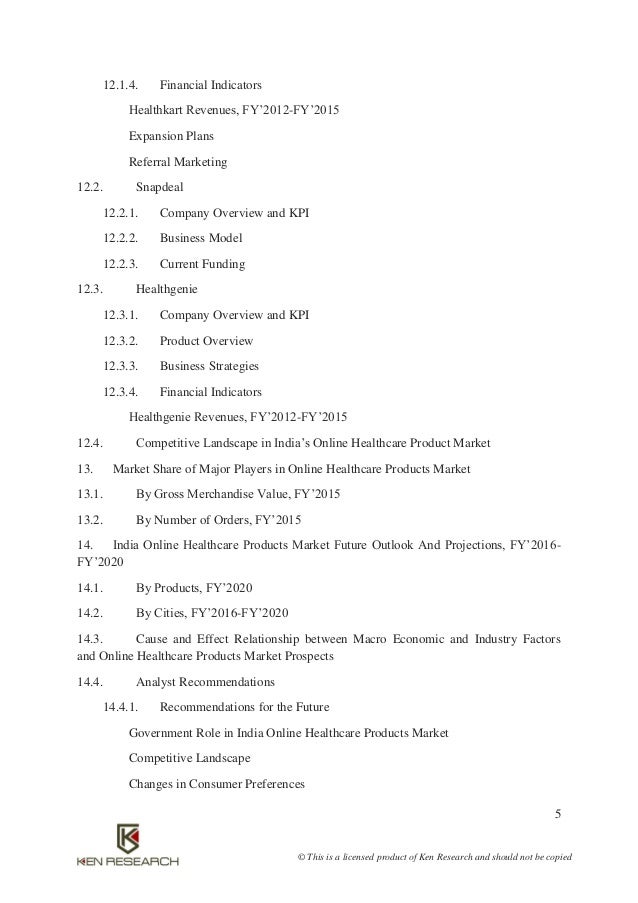 12.1.4. Financial Indicators

Healthkart Revenues, FY'2012-FY'2015

Expansion Plans

Referral Marketing

12.2. Snapdeal

12.2.1. Company Overview and KPI

12.2.2. Business Model

12.2.3. Current Funding

12.3. Healthgenie

12.3.1. Company Overview and KPI

12.3.2. Product Overview

12.3.3. Business Strategies

12.3.4. Financial Indicators

Healthgenie Revenues, FY'2012-FY'2015

12.4. Competitive Landscape in India's Online Healthcare Product Market

13. Market Share of Major Players in Online Healthcare Products Market

13.1. By Gross Merchandise Value, FY'2015

13.2. By Number of Orders, FY'2015

14. India Online Healthcare Products Market Future Outlook And Projections, FY'2016-FY'2020

14.1. By Products, FY'2020

14.2. By Cities, FY'2016-FY'2020

14.3. Cause and Effect Relationship between Macro Economic and Industry Factors and Online Healthcare Products Market Prospects

14.4. Analyst Recommendations

14.4.1. Recommendations for the Future

Government Role in India Online Healthcare Products Market

Competitive Landscape

Changes in Consumer Preferences

5

KEN RESEARCH

© This is a licensed product of Ken Research and should not be copied